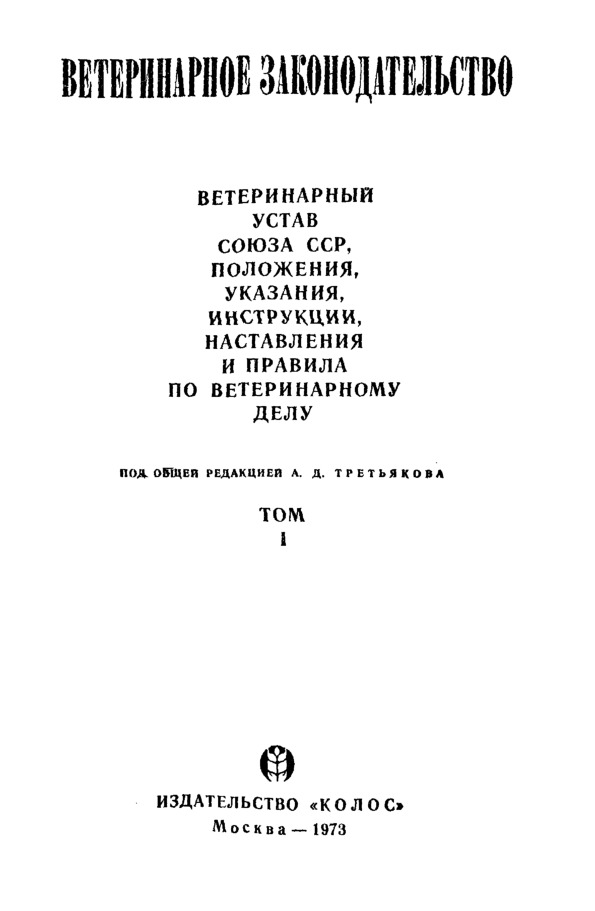 ВЕТЕРИНАРНОЕ ЗАКОНОДАТЕЛЬСТВО

ВЕТЕРИНАРНЫЙ УСТАВ СОЮЗА ССР, ПОЛОЖЕНИЯ, УКАЗАНИЯ, ИНСТРУКЦИИ, НАСТАВЛЕНИЯ И ПРАВИЛА ПО ВЕТЕРИНАРНОМУ ДЕЛУ

ПОД ОБЩЕЙ РЕДАКЦИЕЙ А. Д. ТРЕТЬЯКОВА

ТОМ I

ИЗДАТЕЛЬСТВО «КОЛОС»
Москва — 1973